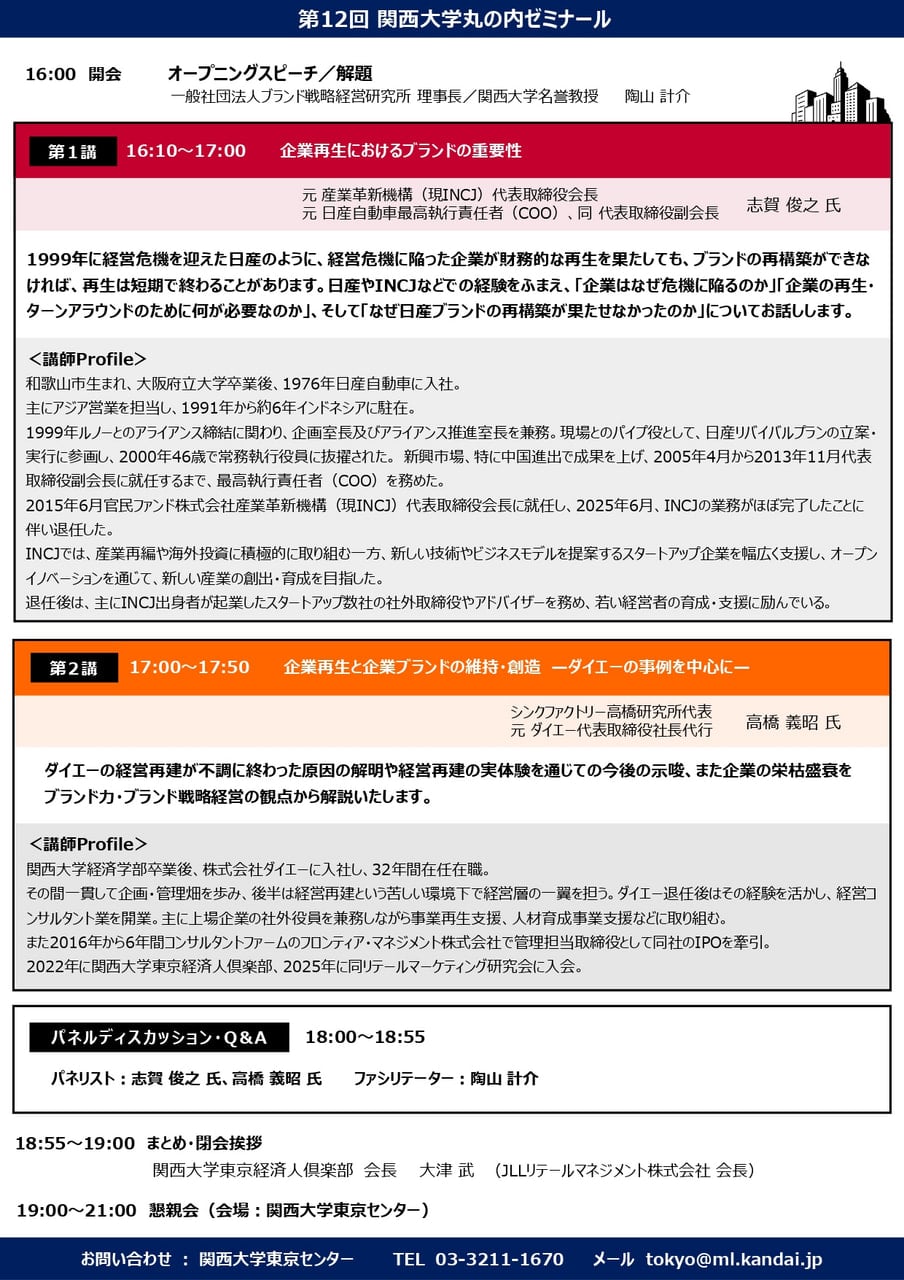 第12回 関西大学丸の内ゼミナール

16:00 開会　　オープニングスピーチ／解題
一般社団法人ブランド戦略経営研究所 理事長／関西大学名誉教授　陶山 計介

第1講　16:10～17:00　企業再生におけるブランドの重要性

元 産業革新機構（現INCJ）代表取締役会長
元 日産自動車最高執行責任者（COO）、同 代表取締役副会長　志賀 俊之 氏

1999年に経営危機を迎えた日産のように、経営危機に陥った企業が財務的な再生を果たしても、ブランドの再構築ができなければ、再生は短期で終わることがあります。日産やINCJなどでの経験をふまえ、「企業はなぜ危機に陥るのか」「企業の再生・ターンアラウンドのために何が必要なのか」、そして「なぜ日産ブランドの再構築が果たせなかったのか」についてお話しします。

＜講師Profile＞
和歌山市生まれ、大阪府立大学卒業後、1976年日産自動車に入社。
主にアジア営業を担当し、1991年から約6年インドネシアに駐在。
1999年ルノーとのアライアンス締結に関わり、企画室長及びアライアンス推進室長を兼務。現場とのパイプ役として、日産リバイバルプランの立案・実行に参画し、2000年46歳で常務執行役員に抜擢された。 新興市場、特に中国進出で成果を上げ、2005年4月から2013年11月代表取締役副会長に就任するまで、最高執行責任者（COO）を務めた。
2015年6月官民ファンド株式会社産業革新機構（現INCJ）代表取締役会長に就任し、2025年6月、INCJの業務がほぼ完了したことに伴い退任した。
INCJでは、産業再編や海外投資に積極的に取り組む一方、新しい技術やビジネスモデルを提案するスタートアップ企業を幅広く支援し、オープンイノベーションを通じて、新しい産業の創出・育成を目指した。
退任後は、主にINCJ出身者が起業したスタートアップ数社の社外取締役やアドバイザーを務め、若い経営者の育成・支援に励んでいる。

第2講　17:00～17:50　企業再生と企業ブランドの維持・創造 ーダイエーの事例を中心にー

シンクファクトリー高橋研究所代表
元 ダイエー代表取締役社長代行　高橋 義昭 氏

ダイエーの経営再建が不調に終わった原因の解明や経営再建の実体験を通じての今後の示唆、また企業の栄枯盛衰をブランド力・ブランド戦略経営の観点から解説いたします。

＜講師Profile＞
関西大学経済学部卒業後、株式会社ダイエーに入社し、32年間在任在職。
その間一貫して企画・管理畑を歩み、後半は経営再建という苦しい環境下で経営層の一翼を担う。ダイエー退任後はその経験を活かし、経営コンサルタント業を開業。主に上場企業の社外役員を兼務しながら事業再生支援、人材育成事業支援などに取り組む。
また2016年から6年間コンサルタントファームのフロンティア・マネジメント株式会社で管理担当取締役として同社のIPOを牽引。
2022年に関西大学東京経済人倶楽部、2025年に同リテールマーケティング研究会に入会。

パネルディスカッション・Q＆A　18:00～18:55
パネリスト：志賀 俊之 氏、高橋 義昭 氏　　ファシリテーター：陶山 計介

18:55～19:00 まとめ・閉会挨拶
関西大学東京経済人倶楽部 会長　大津 武　（JLLリテールマネジメント株式会社 会長）

19:00～21:00 懇親会（会場：関西大学東京センター）

お問い合わせ ： 関西大学東京センター　TEL 03-3211-1670　メール tokyo@ml.kandai.jp